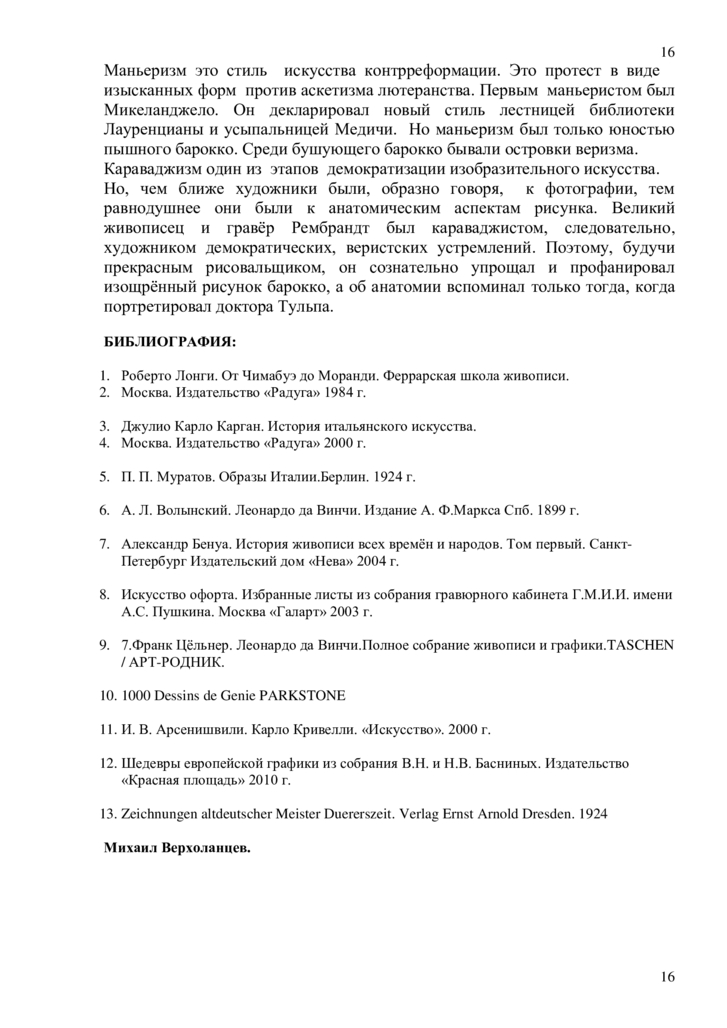 16

Маньеризм это стиль искусства контрреформации. Это протест в виде изысканных форм против аскетизма лютеранства. Первым маньеристом был Микеланджело. Он декларировал новый стиль лестницей библиотеки Лауренцианы и усыпальницей Медичи. Но маньеризм был только юностью пышного барокко. Среди бушующего барокко бывали островки веризма. Караваджизм один из этапов демократизации изобразительного искусства. Но, чем ближе художники были, образно говоря, к фотографии, тем равнодушнее они были к анатомическим аспектам рисунка. Великий живописец и гравёр Рембрандт был караваджистом, следовательно, художником демократических, веристских устремлений. Поэтому, будучи прекрасным рисовальщиком, он сознательно упрощал и профанировал изощрённый рисунок барокко, а об анатомии вспоминал только тогда, когда портретировал доктора Тульпа.

БИБЛИОГРАФИЯ:

1. Роберто Лонги. От Чимабуэ до Моранди. Феррарская школа живописи.
2. Москва. Издательство «Радуга» 1984 г.

3. Джулио Карло Карган. История итальянского искусства.
4. Москва. Издательство «Радуга» 2000 г.

5. П. П. Муратов. Образы Италии.Берлин. 1924 г.

6. А. Л. Волынский. Леонардо да Винчи. Издание А. Ф.Маркса Спб. 1899 г.

7. Александр Бенуа. История живописи всех времён и народов. Том первый. Санкт-Петербург Издательский дом «Нева» 2004 г.

8. Искусство офорта. Избранные листы из собрания гравюрного кабинета Г.М.И.И. имени А.С. Пушкина. Москва «Галарт» 2003 г.

9. 7.Франк Цёльнер. Леонардо да Винчи.Полное собрание живописи и графики.TASCHEN / АРТ-РОДНИК.

10. 1000 Dessins de Genie PARKSTONE

11. И. В. Арсенишвили. Карло Кривелли. «Искусство». 2000 г.

12. Шедевры европейской графики из собрания В.Н. и Н.В. Басниных. Издательство «Красная площадь» 2010 г.

13. Zeichnungen altdeutscher Meister Duererszeit. Verlag Ernst Arnold Dresden. 1924

Михаил Верхоланцев.

16